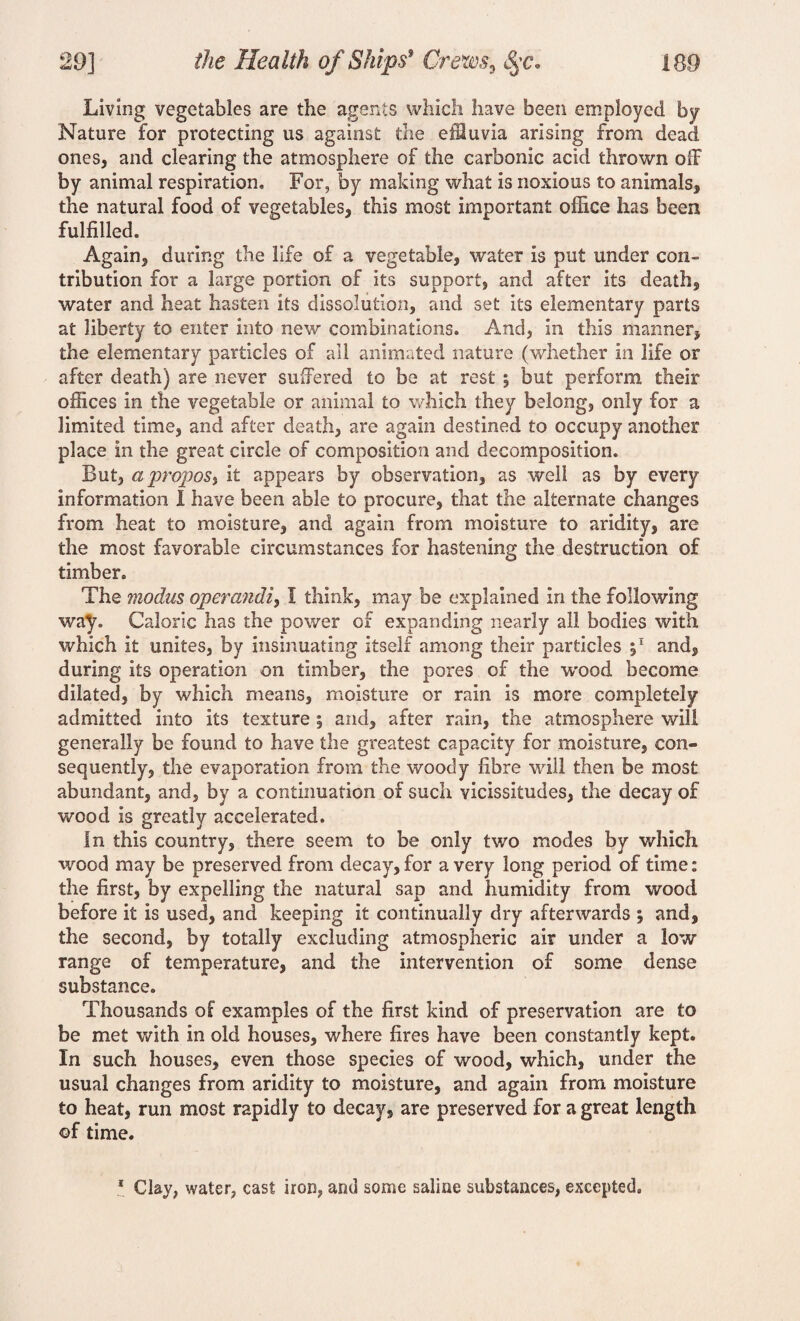 29] the Health of Ships' Crews, &c. 189

Living vegetables are the agents which have been employed by Nature for protecting us against the effluvia arising from dead ones, and clearing the atmosphere of the carbonic acid thrown off by animal respiration. For, by making what is noxious to animals, the natural food of vegetables, this most important office has been fulfilled.

Again, during the life of a vegetable, water is put under contribution for a large portion of its support, and after its death, water and heat hasten its dissolution, and set its elementary parts at liberty to enter into new combinations. And, in this manner, the elementary particles of all animated nature (whether in life or after death) are never suffered to be at rest; but perform their offices in the vegetable or animal to which they belong, only for a limited time, and after death, are again destined to occupy another place in the great circle of composition and decomposition.

But, a propos, it appears by observation, as well as by every information I have been able to procure, that the alternate changes from heat to moisture, and again from moisture to aridity, are the most favorable circumstances for hastening the destruction of timber.

The modus operandi, I think, may be explained in the following way. Caloric has the power of expanding nearly all bodies with which it unites, by insinuating itself among their particles;$^{1}$ and, during its operation on timber, the pores of the wood become dilated, by which means, moisture or rain is more completely admitted into its texture; and, after rain, the atmosphere will generally be found to have the greatest capacity for moisture, consequently, the evaporation from the woody fibre will then be most abundant, and, by a continuation of such vicissitudes, the decay of wood is greatly accelerated.

In this country, there seem to be only two modes by which wood may be preserved from decay, for a very long period of time: the first, by expelling the natural sap and humidity from wood before it is used, and keeping it continually dry afterwards; and, the second, by totally excluding atmospheric air under a low range of temperature, and the intervention of some dense substance.

Thousands of examples of the first kind of preservation are to be met with in old houses, where fires have been constantly kept. In such houses, even those species of wood, which, under the usual changes from aridity to moisture, and again from moisture to heat, run most rapidly to decay, are preserved for a great length of time.

$^{1}$ Clay, water, cast iron, and some saline substances, excepted.